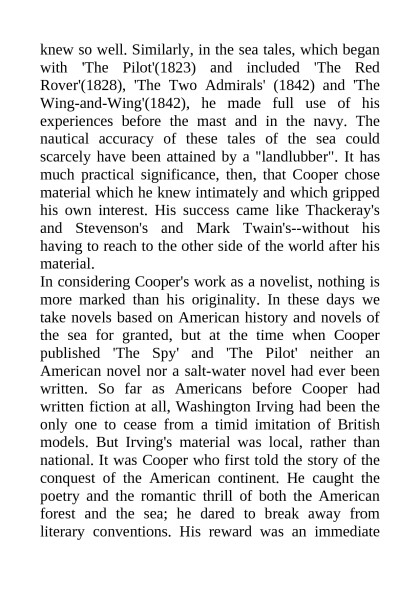 knew so well. Similarly, in the sea tales, which began with 'The Pilot'(1823) and included 'The Red Rover'(1828), 'The Two Admirals' (1842) and 'The Wing-and-Wing'(1842), he made full use of his experiences before the mast and in the navy. The nautical accuracy of these tales of the sea could scarcely have been attained by a "landlubber". It has much practical significance, then, that Cooper chose material which he knew intimately and which gripped his own interest. His success came like Thackeray's and Stevenson's and Mark Twain's--without his having to reach to the other side of the world after his material.
In considering Cooper's work as a novelist, nothing is more marked than his originality. In these days we take novels based on American history and novels of the sea for granted, but at the time when Cooper published 'The Spy' and 'The Pilot' neither an American novel nor a salt-water novel had ever been written. So far as Americans before Cooper had written fiction at all, Washington Irving had been the only one to cease from a timid imitation of British models. But Irving's material was local, rather than national. It was Cooper who first told the story of the conquest of the American continent. He caught the poetry and the romantic thrill of both the American forest and the sea; he dared to break away from literary conventions. His reward was an immediate